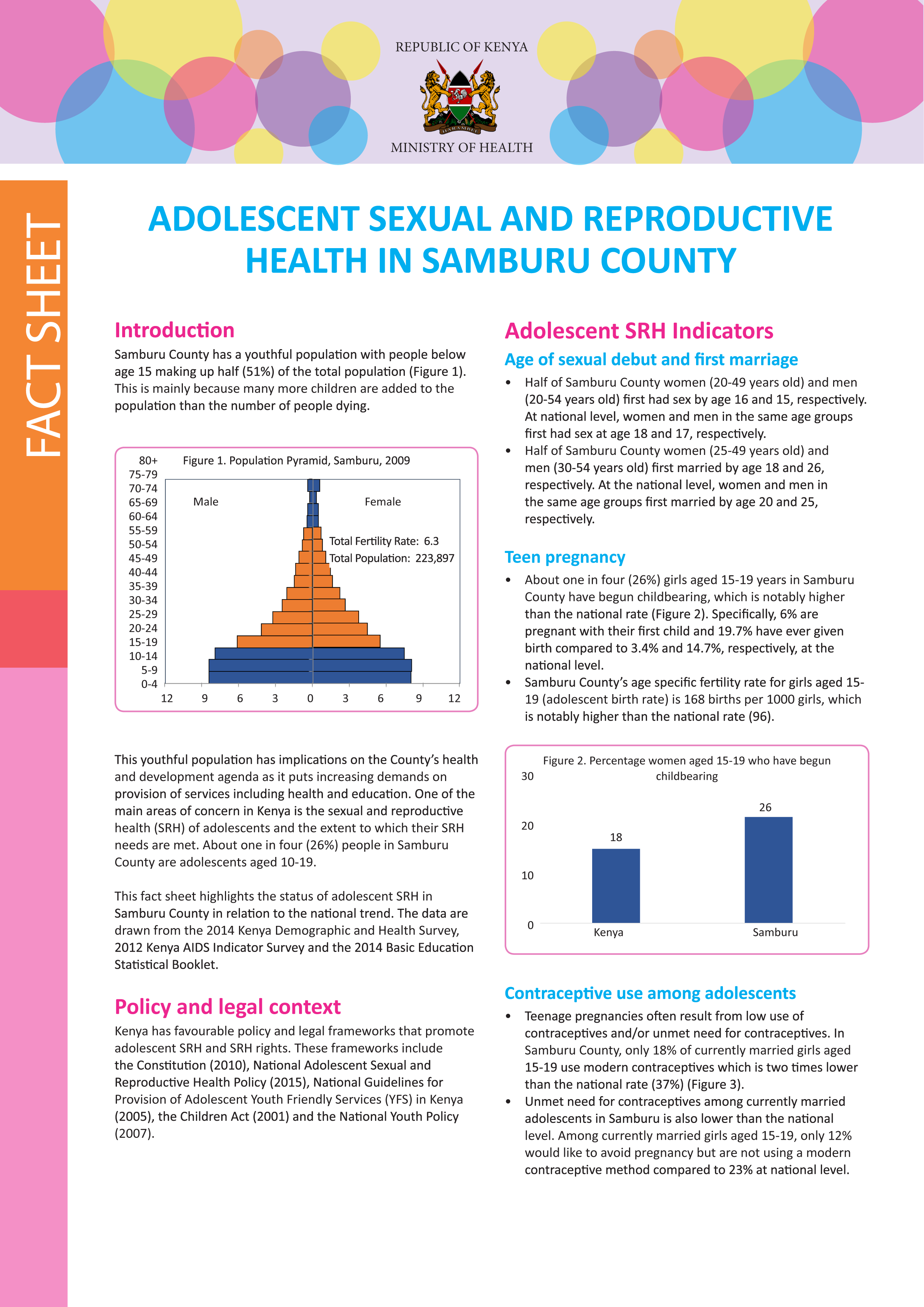 REPUBLIC OF KENYA

HARAMBEE

MINISTRY OF HEALTH

FACT SHEET

ADOLESCENT SEXUAL AND REPRODUCTIVE HEALTH IN SAMBURU COUNTY

Introduction

Samburu County has a youthful population with people below age 15 making up half (51%) of the total population (Figure 1). This is mainly because many more children are added to the population than the number of people dying.

Figure 1. Population Pyramid, Samburu, 2009

80+
75-79
70-74
65-69
60-64
55-59
50-54
45-49
40-44
35-39
30-34
25-29
20-24
15-19
10-14
5-9
0-4

Male

Female

Total Fertility Rate: 6.3
Total Population: 223,897

12 9 6 3 0 3 6 9 12

This youthful population has implications on the County's health and development agenda as it puts increasing demands on provision of services including health and education. One of the main areas of concern in Kenya is the sexual and reproductive health (SRH) of adolescents and the extent to which their SRH needs are met. About one in four (26%) people in Samburu County are adolescents aged 10-19.

This fact sheet highlights the status of adolescent SRH in Samburu County in relation to the national trend. The data are drawn from the 2014 Kenya Demographic and Health Survey, 2012 Kenya AIDS Indicator Survey and the 2014 Basic Education Statistical Booklet.

Policy and legal context

Kenya has favourable policy and legal frameworks that promote adolescent SRH and SRH rights. These frameworks include the Constitution (2010), National Adolescent Sexual and Reproductive Health Policy (2015), National Guidelines for Provision of Adolescent Youth Friendly Services (YFS) in Kenya (2005), the Children Act (2001) and the National Youth Policy (2007).

Adolescent SRH Indicators

Age of sexual debut and first marriage

• Half of Samburu County women (20-49 years old) and men (20-54 years old) first had sex by age 16 and 15, respectively. At national level, women and men in the same age groups first had sex at age 18 and 17, respectively.
• Half of Samburu County women (25-49 years old) and men (30-54 years old) first married by age 18 and 26, respectively. At the national level, women and men in the same age groups first married by age 20 and 25, respectively.

Teen pregnancy

• About one in four (26%) girls aged 15-19 years in Samburu County have begun childbearing, which is notably higher than the national rate (Figure 2). Specifically, 6% are pregnant with their first child and 19.7% have ever given birth compared to 3.4% and 14.7%, respectively, at the national level.
• Samburu County's age specific fertility rate for girls aged 15-19 (adolescent birth rate) is 168 births per 1000 girls, which is notably higher than the national rate (96).

Figure 2. Percentage women aged 15-19 who have begun childbearing

30
20
10
0

18
26

Kenya
Samburu

Contraceptive use among adolescents

• Teenage pregnancies often result from low use of contraceptives and/or unmet need for contraceptives. In Samburu County, only 18% of currently married girls aged 15-19 use modern contraceptives which is two times lower than the national rate (37%) (Figure 3).
• Unmet need for contraceptives among currently married adolescents in Samburu is also lower than the national level. Among currently married girls aged 15-19, only 12% would like to avoid pregnancy but are not using a modern contraceptive method compared to 23% at national level.